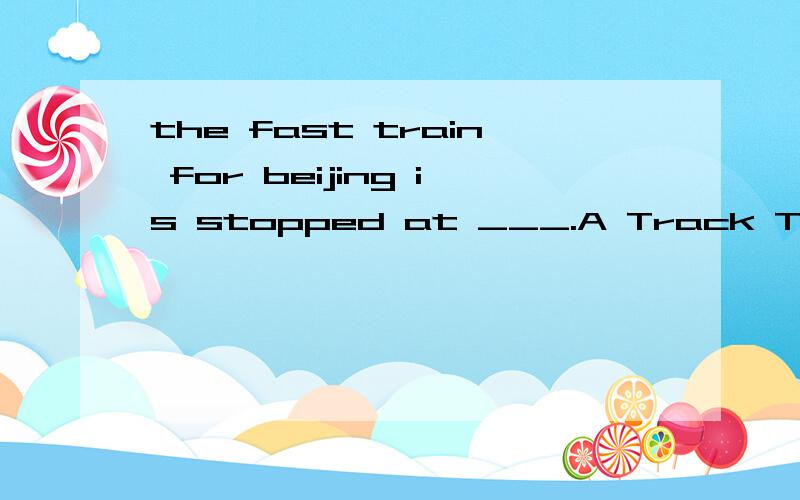 the fast train for beijing is stopped at ___.A Track T